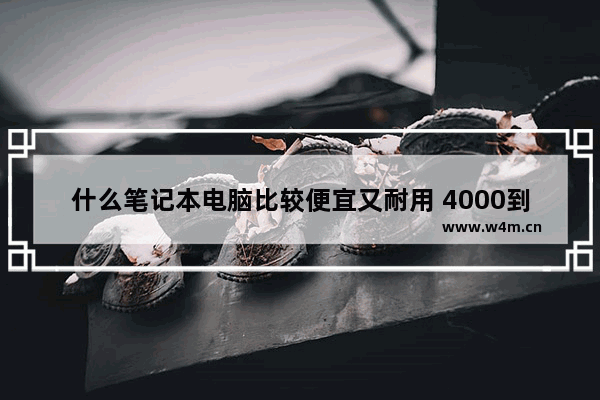 什么笔记本电脑比较便宜又耐用 4000到

www.w4m.cn